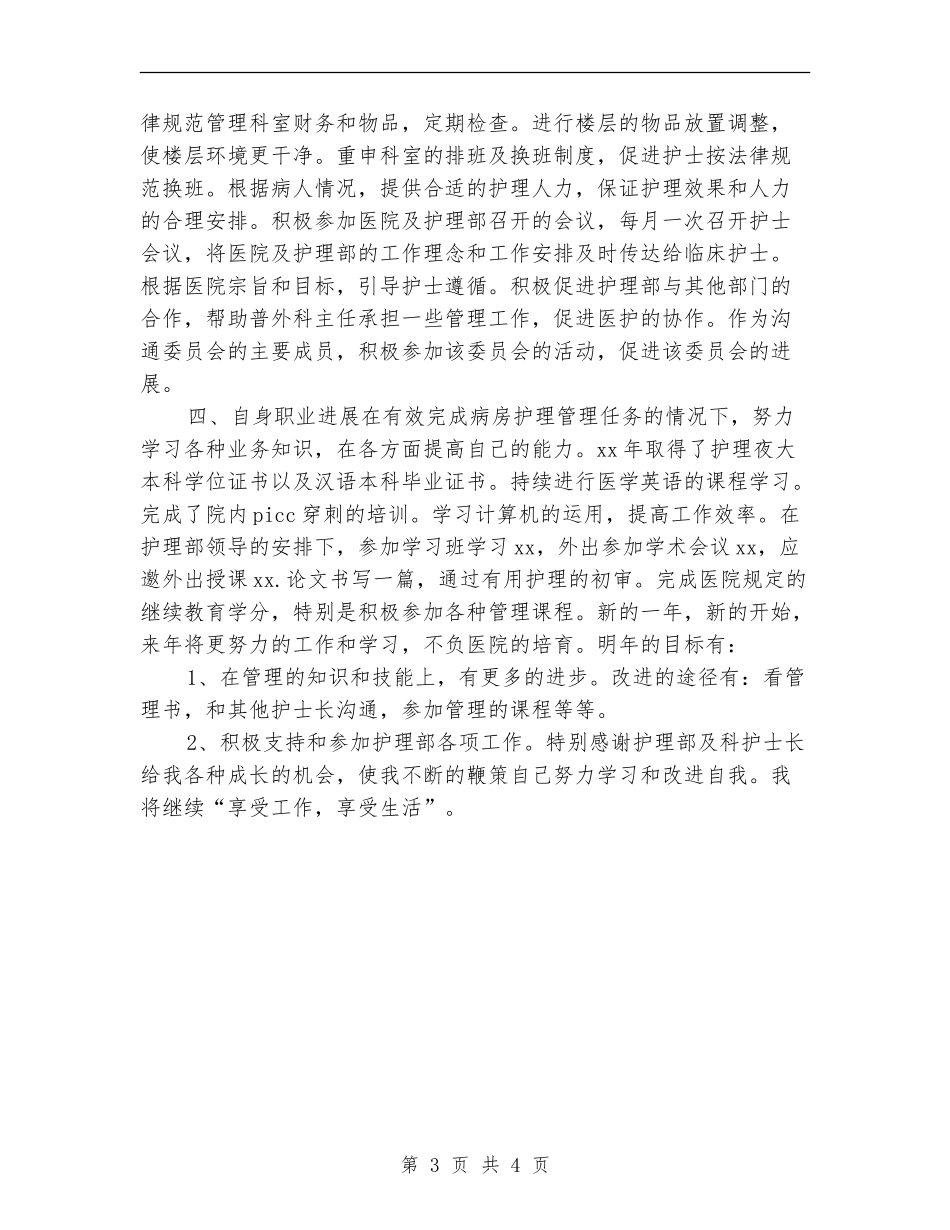 律规范管理科室财务和物品，定期检查。进行楼层的物品放置调整，使楼层环境更干净。重申科室的排班及换班制度，促进护士按法律规范换班。根据病人情况，提供合适的护理人力，保证护理效果和人力的合理安排。积极参加医院及护理部召开的会议，每月一次召开护士会议，将医院及护理部的工作理念和工作安排及时传达给临床护士。根据医院宗旨和目标，引导护士遵循。积极促进护理部与其他部门的合作，帮助普外科主任承担一些管理工作，促进医护的协作。作为沟通委员会的主要成员，积极参加该委员会的活动，促进该委员会的进展。

四、自身职业进展在有效完成病房护理管理任务的情况下，努力学习各种业务知识，在各方面提高自己的能力。xx 年取得了护理夜大本科学位证书以及汉语本科毕业证书。持续进行医学英语的课程学习。完成了院内 picc 穿刺的培训。学习计算机的运用，提高工作效率。在护理部领导的安排下，参加学习班学习 xx，外出参加学术会议 xx，应邀外出授课 xx. 论文书写一篇，通过有用护理的初审。完成医院规定的继续教育学分，特别是积极参加各种管理课程。新的一年，新的开始，来年将更努力的工作和学习，不负医院的培育。明年的目标有：

1、在管理的知识和技能上，有更多的进步。改进的途径有：看管理书，和其他护士长沟通，参加管理的课程等等。

2、积极支持和参加护理部各项工作。特别感谢护理部及科护士长给我各种成长的机会，使我不断的鞭策自己努力学习和改进自我。我将继续“享受工作，享受生活”。

第 3 页 共 4 页